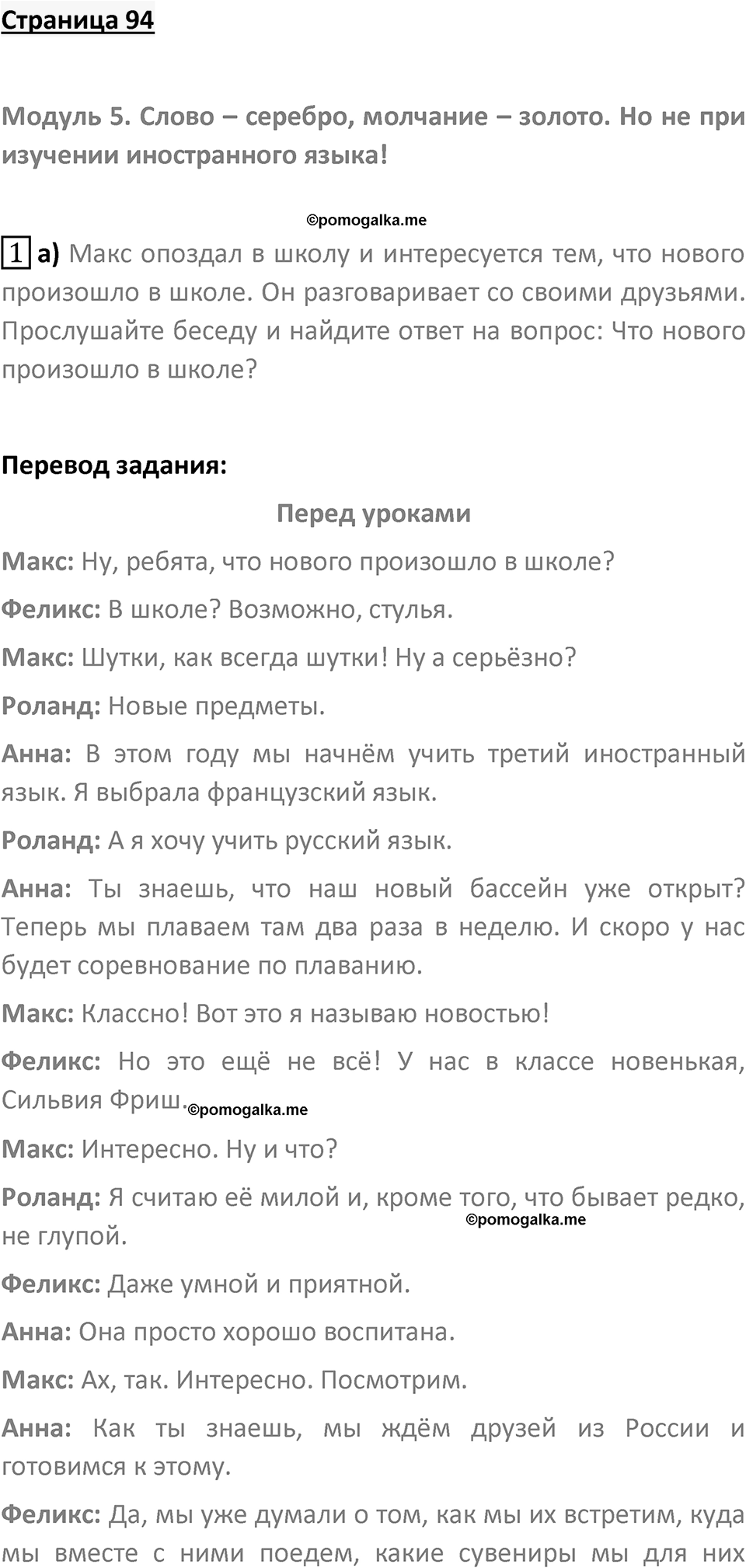 Страница 94

Модуль 5. Слово – серебро, молчание – золото. Но не при изучении иностранного языка!

©pomogalka.me

1 а) Макс опоздал в школу и интересуется тем, что нового произошло в школе. Он разговаривает со своими друзьями. Прослушайте беседу и найдите ответ на вопрос: Что нового произошло в школе?

Перевод задания:

Перед уроками

Макс: Ну, ребята, что нового произошло в школе?

Феликс: В школе? Возможно, стулья.

Макс: Шутки, как всегда шутки! Ну а серьёзно?

Роланд: Новые предметы.

Анна: В этом году мы начнём учить третий иностранный язык. Я выбрала французский язык.

Роланд: А я хочу учить русский язык.

Анна: Ты знаешь, что наш новый бассейн уже открыт? Теперь мы плаваем там два раза в неделю. И скоро у нас будет соревнование по плаванию.

Макс: Классно! Вот это я называю новостью!

Феликс: Но это ещё не всё! У нас в классе новенькая, Сильвия Фриш. ©pomogalka.me

Макс: Интересно. Ну и что?

Роланд: Я считаю её милой и, кроме того, что бывает редко, не глупой. ©pomogalka.me

Феликс: Даже умной и приятной.

Анна: Она просто хорошо воспитана.

Макс: Ах, так. Интересно. Посмотрим.

Анна: Как ты знаешь, мы ждём друзей из России и готовимся к этому.

Феликс: Да, мы уже думали о том, как мы их встретим, куда мы вместе с ними поедем, какие сувениры мы для них